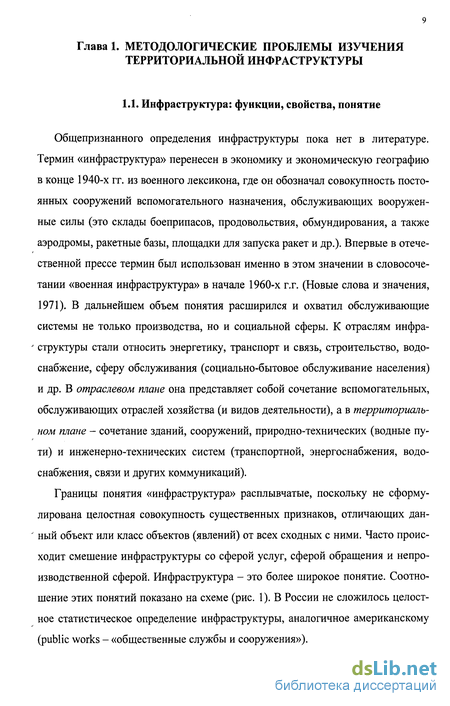 9

Глава 1. МЕТОДОЛОГИЧЕСКИЕ ПРОБЛЕМЫ ИЗУЧЕНИЯ ТЕРРИТОРИАЛЬНОЙ ИНФРАСТРУКТУРЫ

1.1. Инфраструктура: функции, свойства, понятие

Общепризнанного определения инфраструктуры пока нет в литературе. Термин «инфраструктура» перенесен в экономику и экономическую географию в конце 1940-х гг. из военного лексикона, где он обозначал совокупность постоянных сооружений вспомогательного назначения, обслуживающих вооруженные силы (это склады боеприпасов, продовольствия, обмундирования, а также аэродромы, ракетные базы, площадки для запуска ракет и др.). Впервые в отечественной прессе термин был использован именно в этом значении в словосочетании «военная инфраструктура» в начале 1960-х г.г. (Новые слова и значения, 1971). В дальнейшем объем понятия расширился и охватил обслуживающие системы не только производства, но и социальной сферы. К отраслям инфраструктуры стали относить энергетику, транспорт и связь, строительство, водоснабжение, сферу обслуживания (социально-бытовое обслуживание населения) и др. В отраслевом плане она представляет собой сочетание вспомогательных, обслуживающих отраслей хозяйства (и видов деятельности), а в территориальном плане – сочетание зданий, сооружений, природно-технических (водные пути) и инженерно-технических систем (транспортной, энергоснабжения, водоснабжения, связи и других коммуникаций).

Границы понятия «инфраструктура» расплывчатые, поскольку не сформулирована целостная совокупность существенных признаков, отличающих данный объект или класс объектов (явлений) от всех сходных с ними. Часто происходит смешение инфраструктуры со сферой услуг, сферой обращения и непроизводственной сферой. Инфраструктура – это более широкое понятие. Соотношение этих понятий показано на схеме (рис. 1). В России не сложилось целостное статистическое определение инфраструктуры, аналогичное американскому (public works – «общественные службы и сооружения»).

dsLib.net
библиотека диссертаций